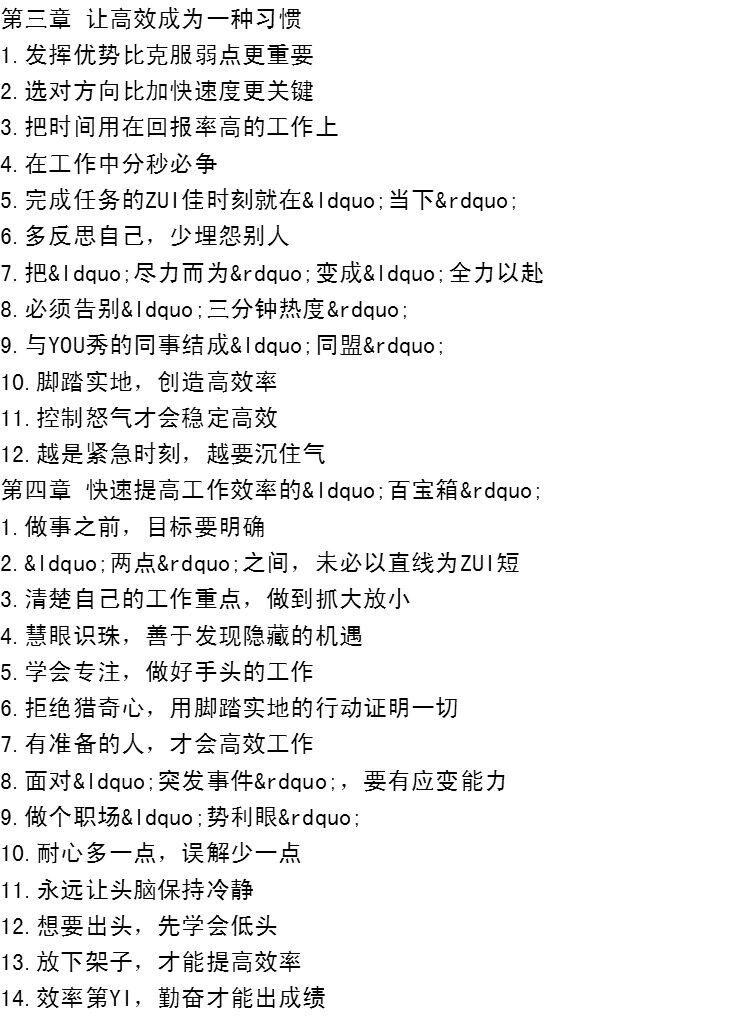 第三章 让高效成为一种习惯
1.发挥优势比克服弱点更重要
2.选对方向比加快速度更关键
3.把时间用在回报率高的工作上
4.在工作中分秒必争
5.完成任务的ZUI佳时刻就在&ldquo;当下&rdquo;
6.多反思自己，少埋怨别人
7.把&ldquo;尽力而为&rdquo;变成&ldquo;全力以赴
8.必须告别&ldquo;三分钟热度&rdquo;
9.与YOU秀的同事结成&ldquo;同盟&rdquo;
10.脚踏实地，创造高效率
11.控制怒气才会稳定高效
12.越是紧急时刻，越要沉住气
第四章 快速提高工作效率的&ldquo;百宝箱&rdquo;
1.做事之前，目标要明确
2.&ldquo;两点&rdquo;之间，未必以直线为ZUI短
3.清楚自己的工作重点，做到抓大放小
4.慧眼识珠，善于发现隐藏的机遇
5.学会专注，做好手头的工作
6.拒绝猎奇心，用脚踏实地的行动证明一切
7.有准备的人，才会高效工作
8.面对&ldquo;突发事件&rdquo;，要有应变能力
9.做个职场&ldquo;势利眼&rdquo;
10.耐心多一点，误解少一点
11.永远让头脑保持冷静
12.想要出头，先学会低头
13.放下架子，才能提高效率
14.效率第YI，勤奋才能出成绩